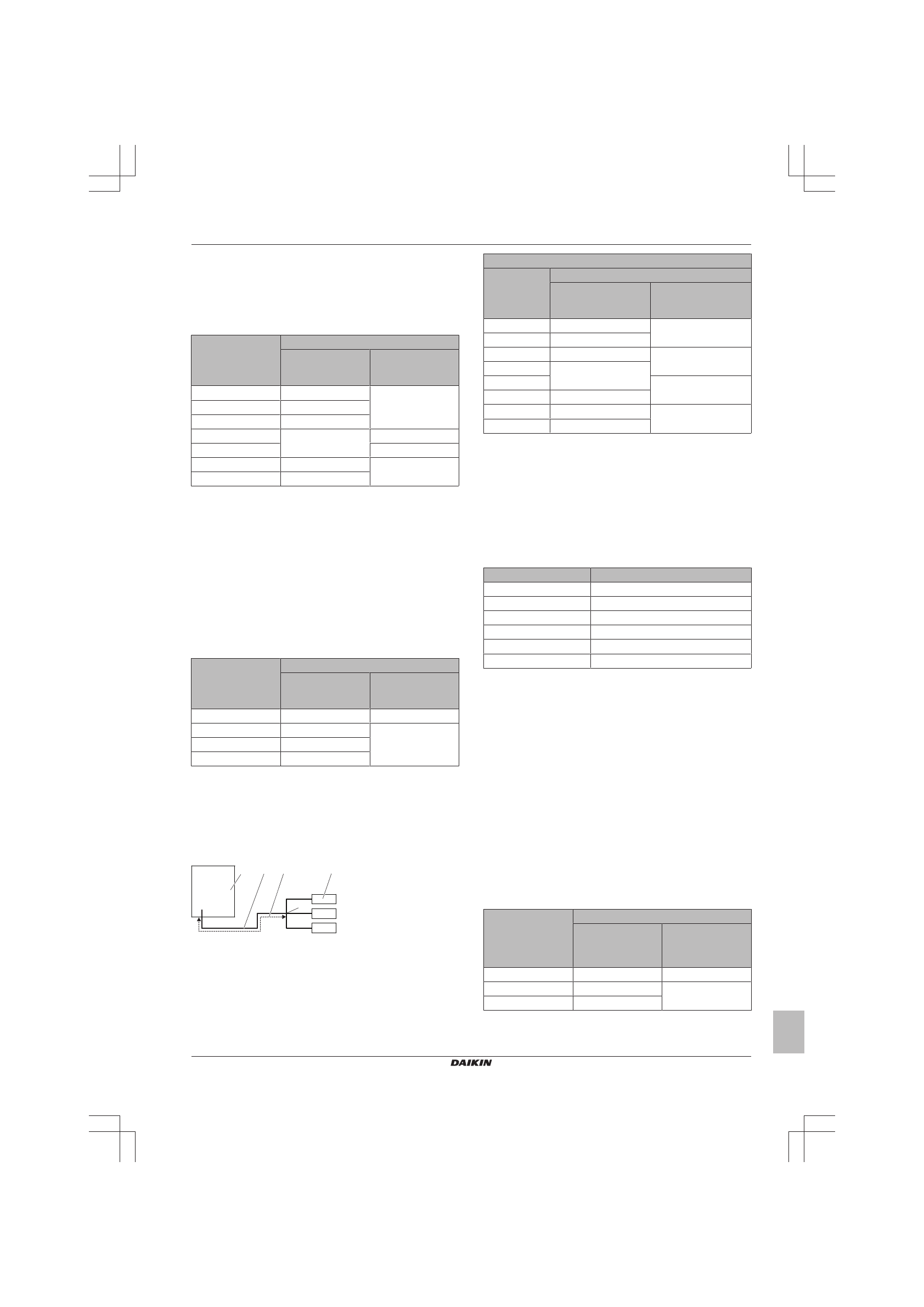 DAIKIN